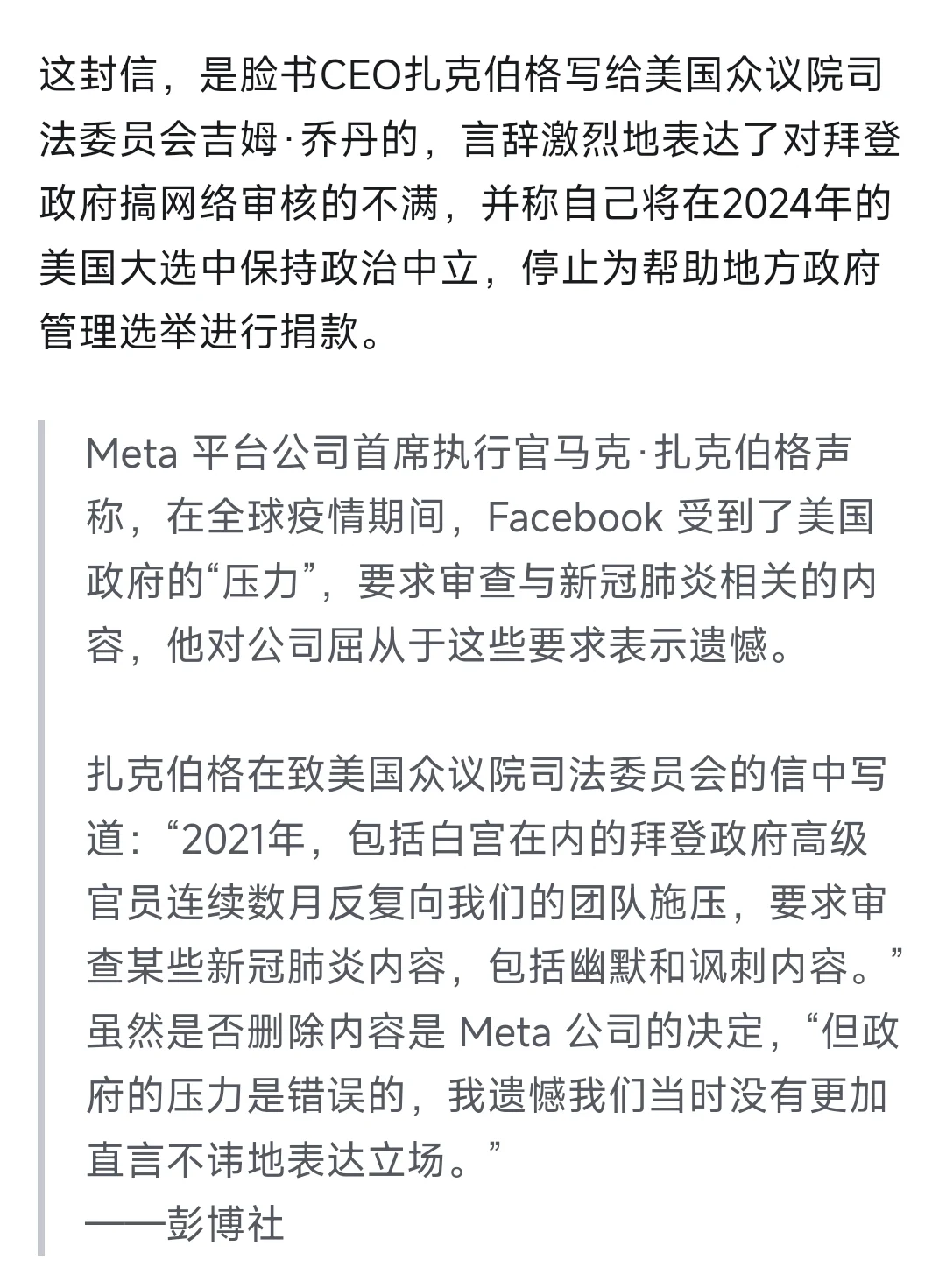 这封信，是脸书CEO扎克伯格写给美国众议院司法委员会吉姆·乔丹的，言辞激烈地表达了对拜登政府搞网络审核的不满，并称自己将在2024年的美国大选中保持政治中立，停止为帮助地方政府管理选举进行捐款。

Meta 平台公司首席执行官马克·扎克伯格声称，在全球疫情期间，Facebook 受到了美国政府的“压力”，要求审查与新冠肺炎相关的内容，他对公司屈从于这些要求表示遗憾。

扎克伯格在致美国众议院司法委员会的信中写道：“2021年，包括白宫在内的拜登政府高级官员连续数月反复向我们的团队施压，要求审查某些新冠肺炎内容，包括幽默和讽刺内容。”虽然是否删除内容是 Meta 公司的决定，“但政府的压力是错误的，我遗憾我们当时没有更加直言不讳地表达立场。”
——彭博社